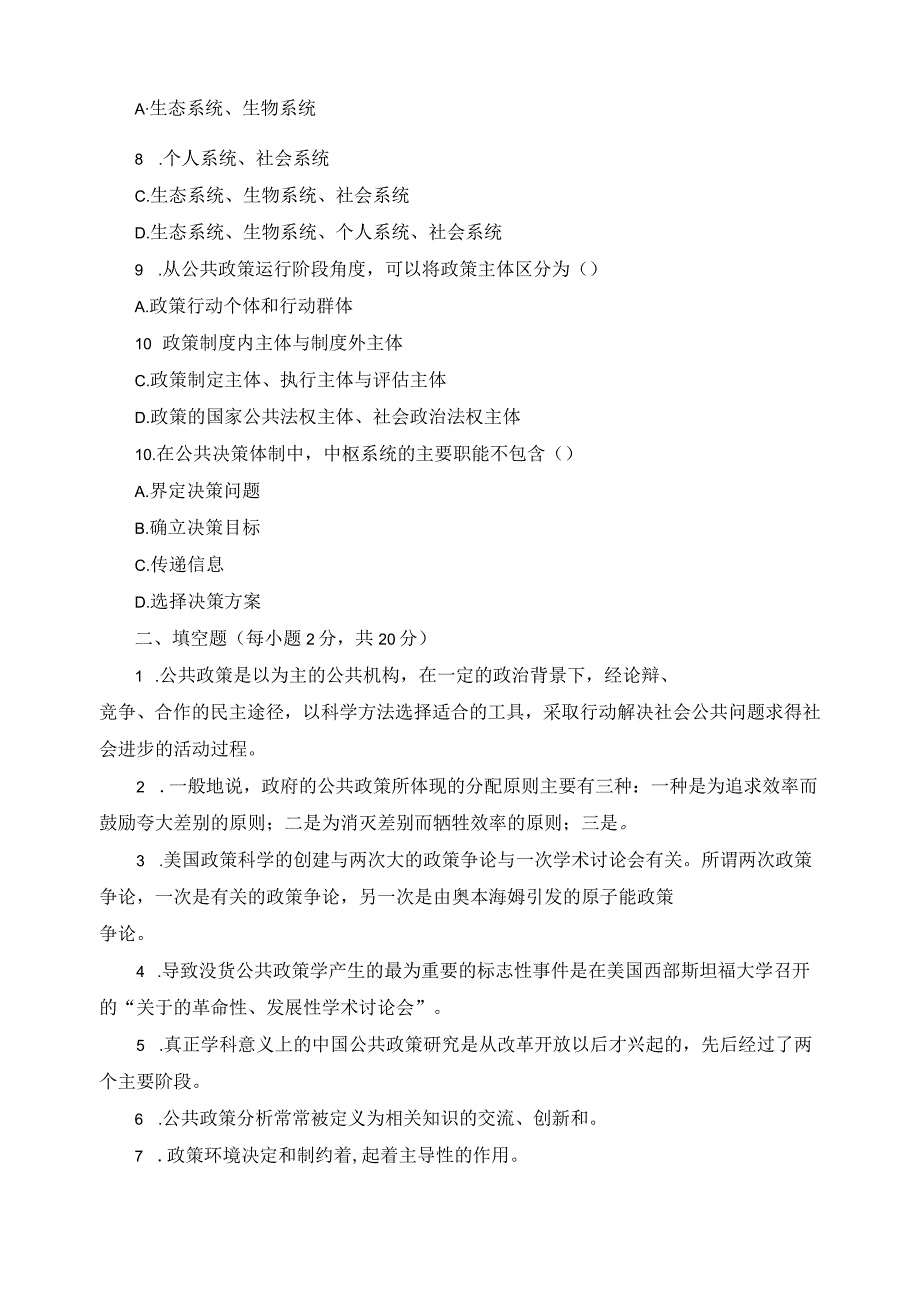 A·生态系统、生物系统

8 .个人系统、社会系统

C.生态系统、生物系统、社会系统

D.生态系统、生物系统、个人系统、社会系统

9 .从公共政策运行阶段角度，可以将政策主体区分为（）

A.政策行动个体和行动群体

10 政策制度内主体与制度外主体

C.政策制定主体、执行主体与评估主体

D.政策的国家公共法权主体、社会政治法权主体

10.在公共决策体制中，中枢系统的主要职能不包含（）

A.界定决策问题

B.确立决策目标

C.传递信息

D.选择决策方案

二、填空题（每小题2分，共20分）

1 .公共政策是以为主的公共机构，在一定的政治背景下，经论辩、竞争、合作的民主途径，以科学方法选择适合的工具，采取行动解决社会公共问题求得社会进步的活动过程。

2 .一般地说，政府的公共政策所体现的分配原则主要有三种：一种是为追求效率而鼓励夸大差别的原则；二是为消灭差别而牺牲效率的原则；三是。

3 .美国政策科学的创建与两次大的政策争论与一次学术讨论会有关。所谓两次政策争论，一次是有关的政策争论，另一次是由奥本海姆引发的原子能政策争论。

4 .导致没货公共政策学产生的最为重要的标志性事件是在美国西部斯坦福大学召开的“关于的革命性、发展性学术讨论会”。

5 .真正学科意义上的中国公共政策研究是从改革开放以后才兴起的，先后经过了两个主要阶段。

6 .公共政策分析常常被定义为相关知识的交流、创新和。

7 .政策环境决定和制约着，起着主导性的作用。